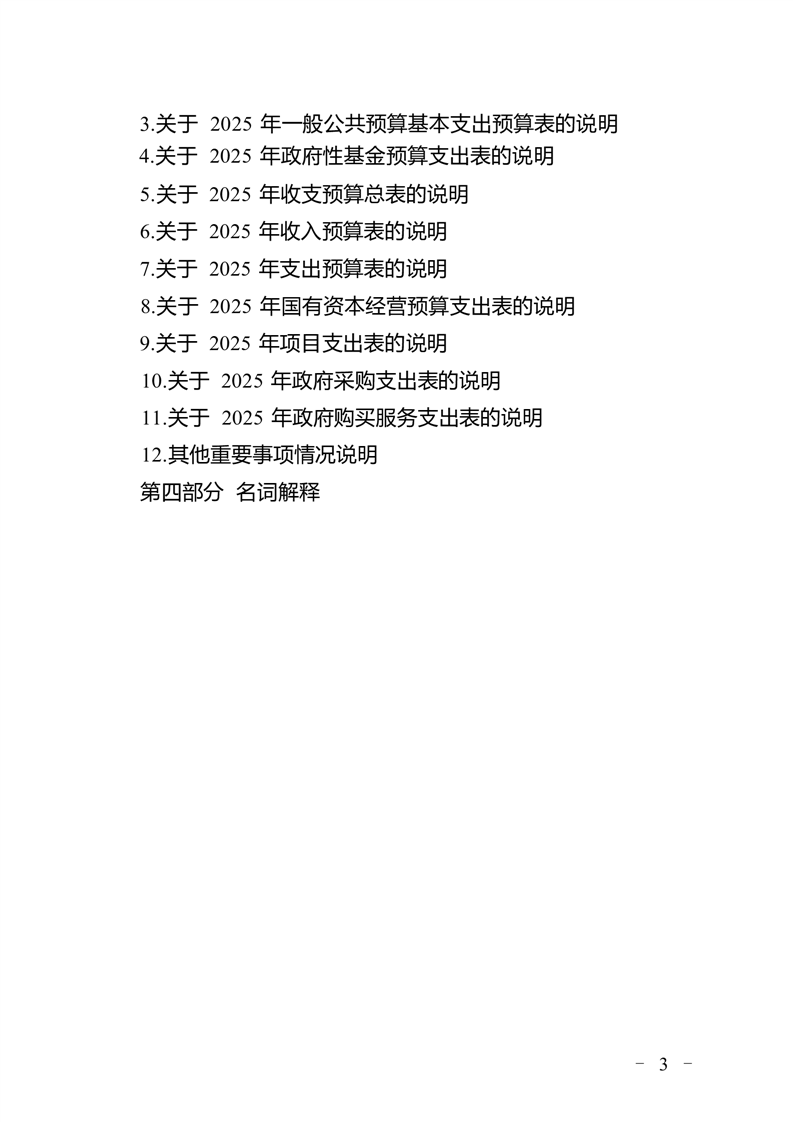 3.关于2025年一般公共预算基本支出预算表的说明
4.关于2025年政府性基金预算支出表的说明
5.关于2025年收支预算总表的说明
6.关于2025年收入预算表的说明
7.关于2025年支出预算表的说明
8.关于2025年国有资本经营预算支出表的说明
9.关于2025年项目支出表的说明
10.关于2025年政府采购支出表的说明
11.关于2025年政府购买服务支出表的说明
12.其他重要事项情况说明
第四部分 名词解释

- 3 -